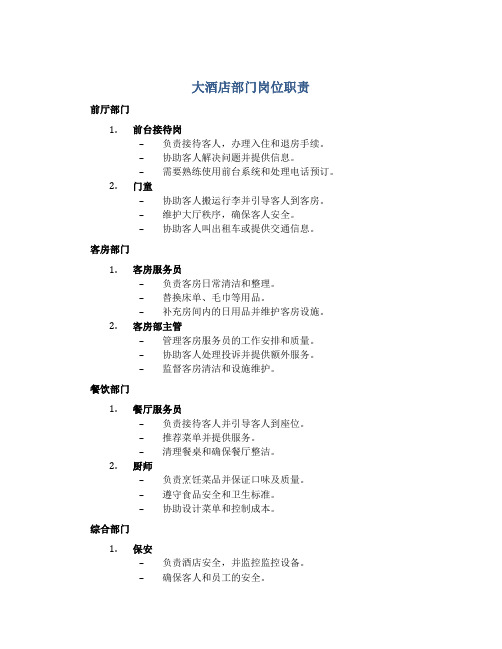 大酒店部门岗位职责

前厅部门

1. 前台接待岗
– 负责接待客人，办理入住和退房手续。
– 协助客人解决问题并提供信息。
– 需要熟练使用前台系统和处理电话预订。

2. 门童
– 协助客人搬运行李并引导客人到客房。
– 维护大厅秩序，确保客人安全。
– 协助客人叫出租车或提供交通信息。

客房部门

1. 客房服务员
– 负责客房日常清洁和整理。
– 替换床单、毛巾等用品。
– 补充房间内的日用品并维护客房设施。

2. 客房部主管
– 管理客房服务员的工作安排和质量。
– 协助客人处理投诉并提供额外服务。
– 监督客房清洁和设施维护。

餐饮部门

1. 餐厅服务员
– 负责接待客人并引导客人到座位。
– 推荐菜单并提供服务。
– 清理餐桌和确保餐厅整洁。

2. 厨师
– 负责烹饪菜品并保证口味及质量。
– 遵守食品安全和卫生标准。
– 协助设计菜单和控制成本。

综合部门

1. 保安
– 负责酒店安全，并监控监控设备。
– 确保客人和员工的安全。